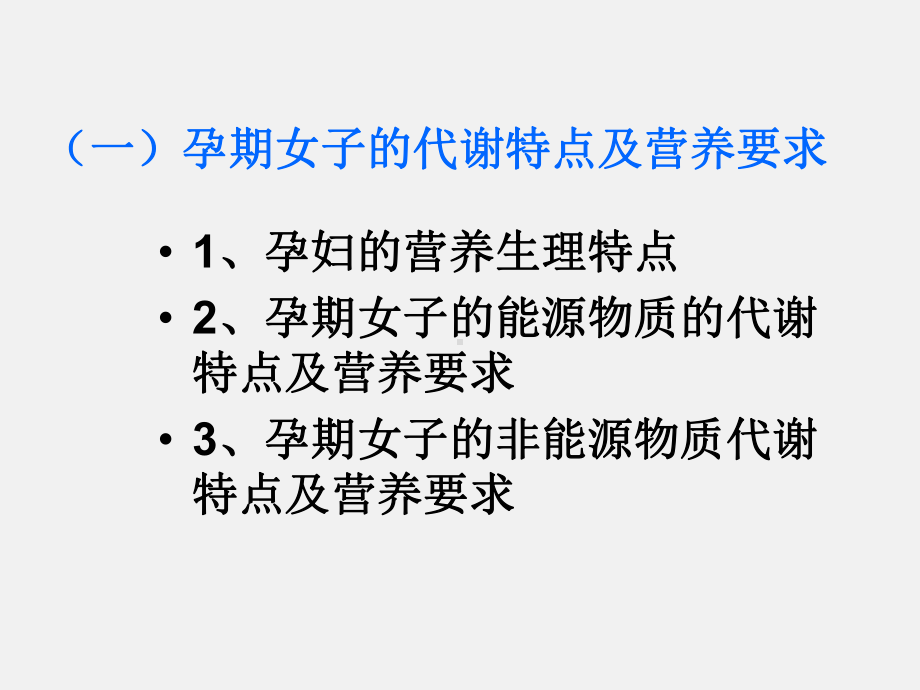 （一）孕期女子的代谢特点及营养要求

• 1、孕妇的营养生理特点
• 2、孕期女子的能源物质的代谢特点及营养要求
• 3、孕期女子的非能源物质代谢特点及营养要求